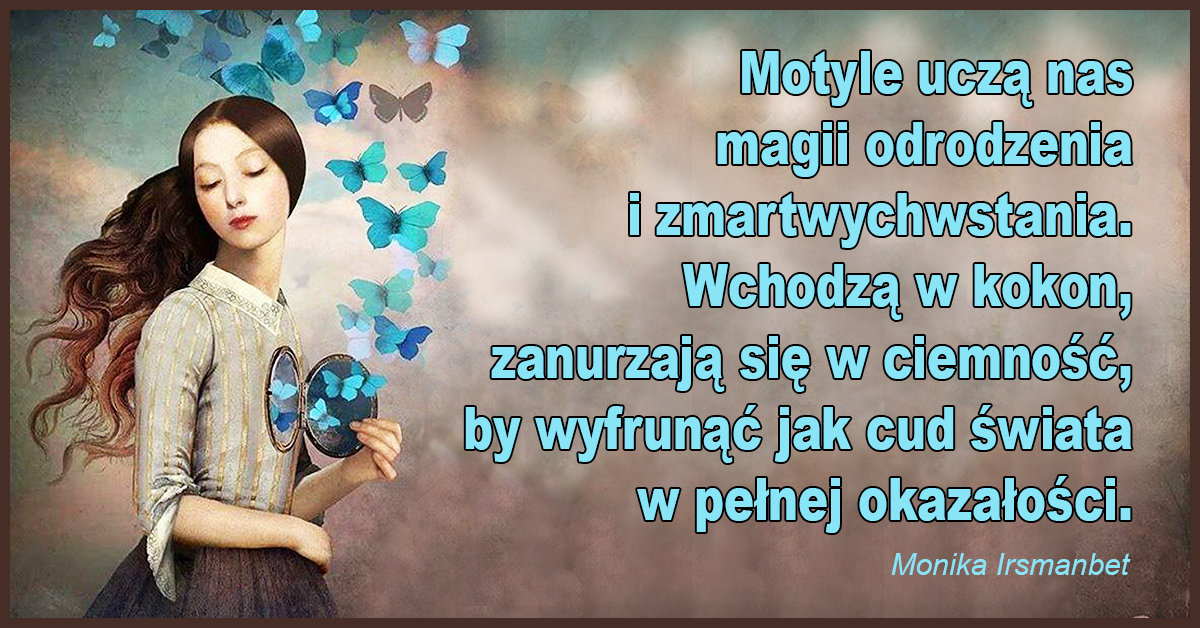 Motyle uczą nas magii odrodzenia i zmartwychwstania. Wchodzą w kokon, zanurzają się w ciemność, by wyfrunąć jak cud świata w pełnej okazałości.

Monika Irsmanbet